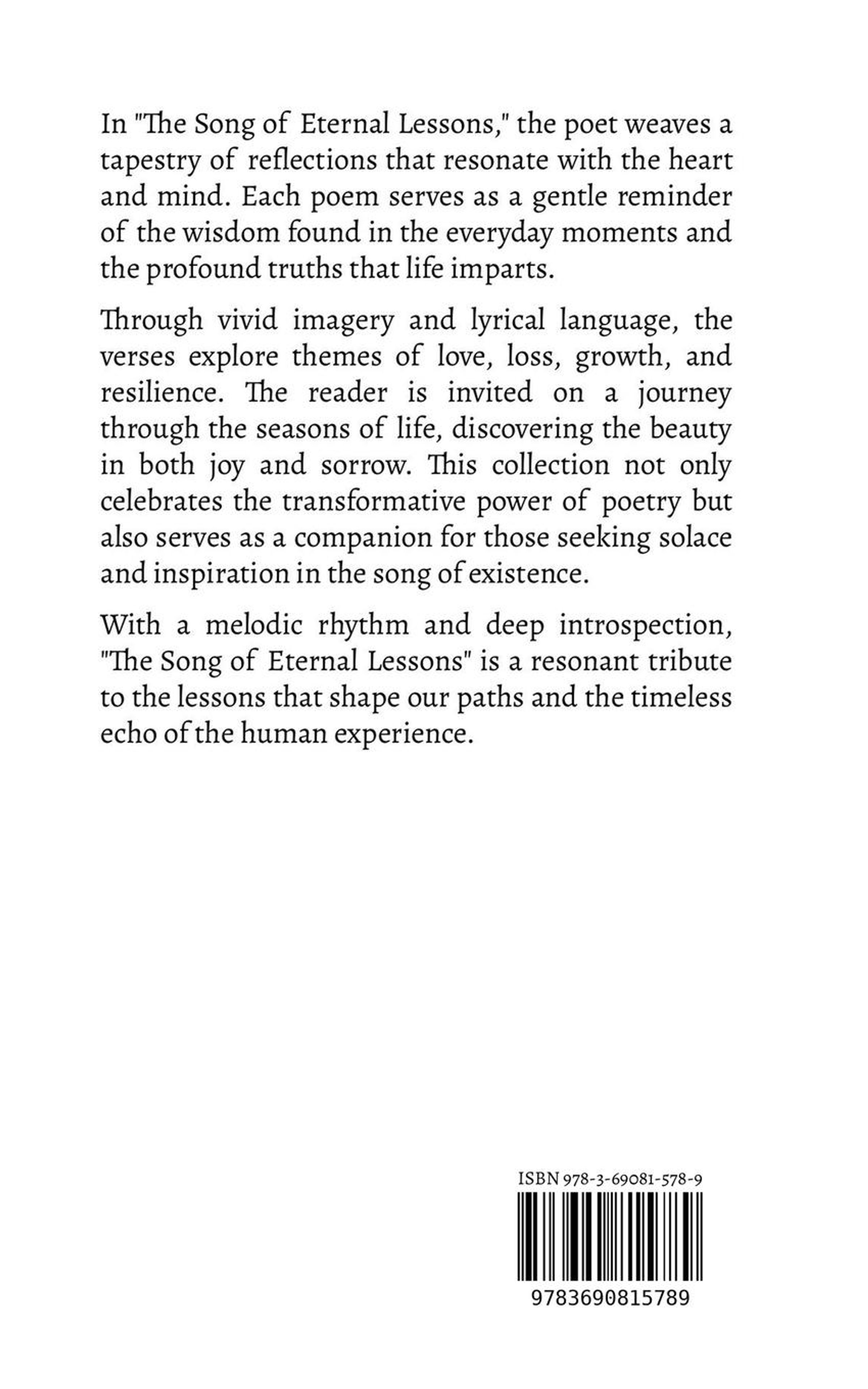 In "The Song of Eternal Lessons," the poet weaves a tapestry of reflections that resonate with the heart and mind. Each poem serves as a gentle reminder of the wisdom found in the everyday moments and the profound truths that life imparts.

Through vivid imagery and lyrical language, the verses explore themes of love, loss, growth, and resilience. The reader is invited on a journey through the seasons of life, discovering the beauty in both joy and sorrow. This collection not only celebrates the transformative power of poetry but also serves as a companion for those seeking solace and inspiration in the song of existence.

With a melodic rhythm and deep introspection, "The Song of Eternal Lessons" is a resonant tribute to the lessons that shape our paths and the timeless echo of the human experience.

ISBN 978-3-69081-578-9

9783690815789